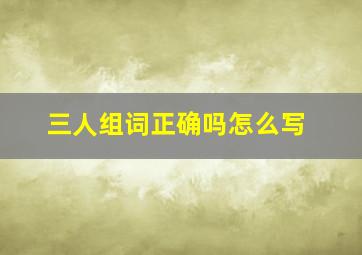 三人组词正确吗怎么写